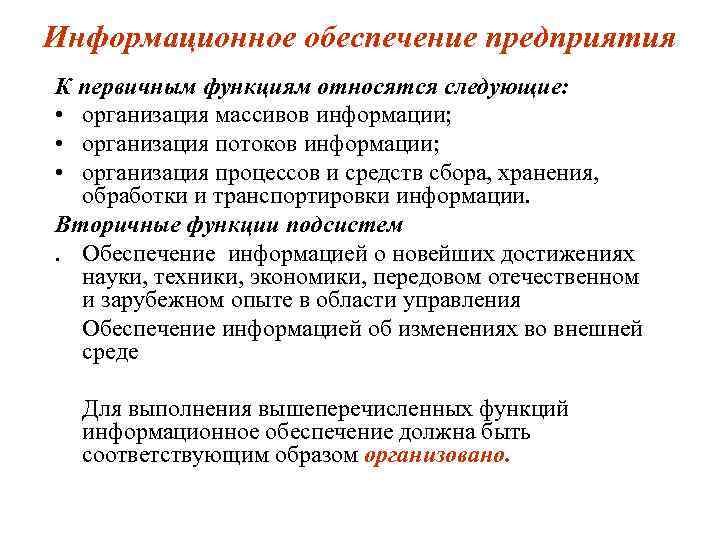 Информационное обеспечение предприятия

К первичным функциям относятся следующие:
• организация массивов информации;
• организация потоков информации;
• организация процессов и средств сбора, хранения, обработки и транспортировки информации.

Вторичные функции подсистем
. Обеспечение информацией о новейших достижениях науки, техники, экономики, передовом отечественном и зарубежном опыте в области управления
Обеспечение информацией об изменениях во внешней среде

Для выполнения вышеперечисленных функций информационное обеспечение должна быть соответствующим образом организовано.